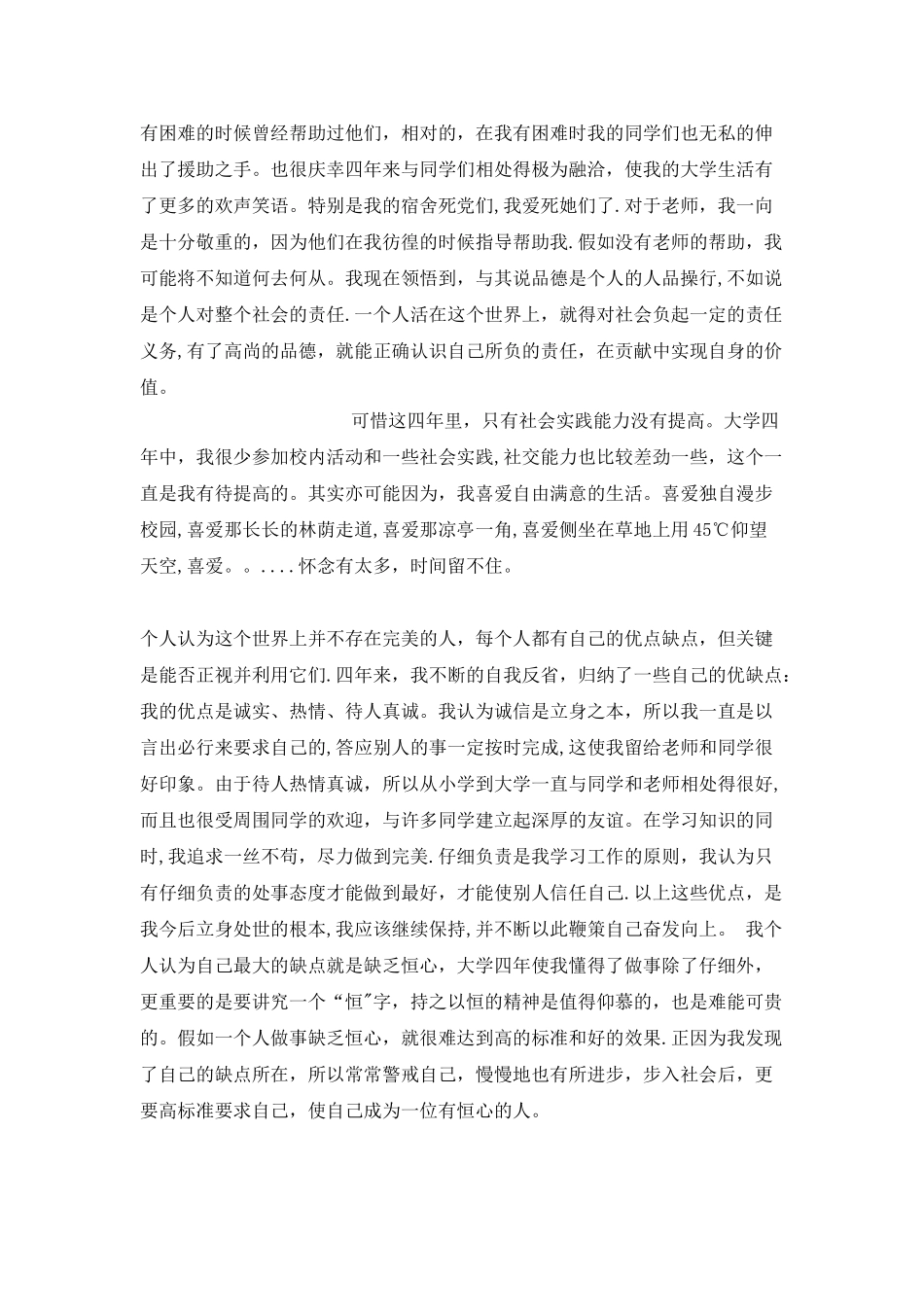 有困难的时候曾经帮助过他们，相对的，在我有困难时我的同学们也无私的伸出了援助之手。也很庆幸四年来与同学们相处得极为融洽，使我的大学生活有了更多的欢声笑语。特别是我的宿舍死党们,我爱死她们了.对于老师，我一向是十分敬重的，因为他们在我彷徨的时候指导帮助我.假如没有老师的帮助，我可能将不知道何去何从。我现在领悟到，与其说品德是个人的人品操行,不如说是个人对整个社会的责任.一个人活在这个世界上，就得对社会负起一定的责任义务,有了高尚的品德，就能正确认识自己所负的责任，在贡献中实现自身的价值。

可惜这四年里，只有社会实践能力没有提高。大学四年中，我很少参加校内活动和一些社会实践,社交能力也比较差劲一些，这个一直是我有待提高的。其实亦可能因为，我喜爱自由满意的生活。喜爱独自漫步校园,喜爱那长长的林荫走道,喜爱那凉亭一角,喜爱侧坐在草地上用45℃仰望天空,喜爱。。....怀念有太多，时间留不住。

个人认为这个世界上并不存在完美的人，每个人都有自己的优点缺点，但关键是能否正视并利用它们.四年来，我不断的自我反省，归纳了一些自己的优缺点：我的优点是诚实、热情、待人真诚。我认为诚信是立身之本，所以我一直是以言出必行来要求自己的,答应别人的事一定按时完成,这使我留给老师和同学很好印象。由于待人热情真诚，所以从小学到大学一直与同学和老师相处得很好,而且也很受周围同学的欢迎，与许多同学建立起深厚的友谊。在学习知识的同时,我追求一丝不苟，尽力做到完美.仔细负责是我学习工作的原则，我认为只有仔细负责的处事态度才能做到最好，才能使别人信任自己.以上这些优点，是我今后立身处世的根本,我应该继续保持,并不断以此鞭策自己奋发向上。 我个人认为自己最大的缺点就是缺乏恒心，大学四年使我懂得了做事除了仔细外，更重要的是要讲究一个“恒"字，持之以恒的精神是值得仰慕的，也是难能可贵的。假如一个人做事缺乏恒心，就很难达到高的标准和好的效果.正因为我发现了自己的缺点所在，所以常常警戒自己，慢慢地也有所进步，步入社会后，更要高标准要求自己，使自己成为一位有恒心的人。